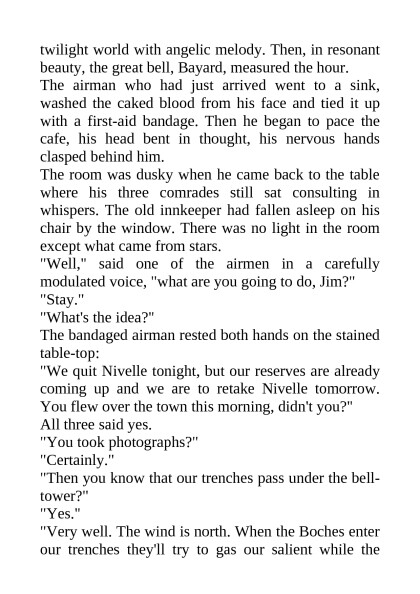 twilight world with angelic melody. Then, in resonant beauty, the great bell, Bayard, measured the hour.

The airman who had just arrived went to a sink, washed the caked blood from his face and tied it up with a first-aid bandage. Then he began to pace the cafe, his head bent in thought, his nervous hands clasped behind him.

The room was dusky when he came back to the table where his three comrades still sat consulting in whispers. The old innkeeper had fallen asleep on his chair by the window. There was no light in the room except what came from stars.

"Well," said one of the airmen in a carefully modulated voice, "what are you going to do, Jim?"

"Stay."

"What's the idea?"

The bandaged airman rested both hands on the stained table-top:

"We quit Nivelle tonight, but our reserves are already coming up and we are to retake Nivelle tomorrow. You flew over the town this morning, didn't you?"

All three said yes.

"You took photographs?"

"Certainly."

"Then you know that our trenches pass under the bell-tower?"

"Yes."

"Very well. The wind is north. When the Boches enter our trenches they'll try to gas our salient while the